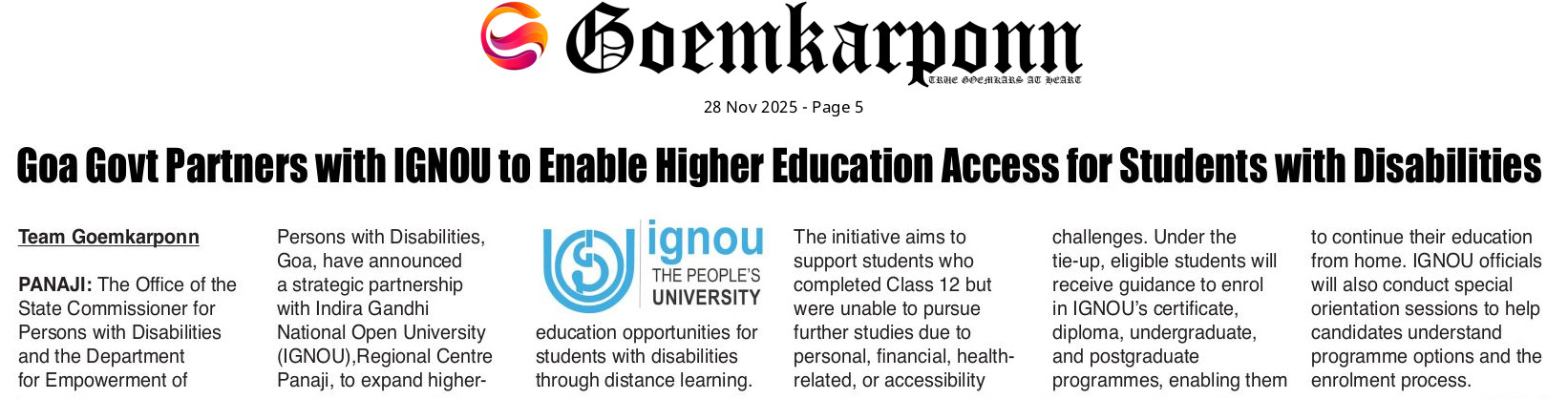 Goemkarponn
TRUE GOEMKARS AT HEART

28 Nov 2025 - Page 5

Goa Govt Partners with IGNOU to Enable Higher Education Access for Students with Disabilities

Team Goemkarponn

PANAJI: The Office of the State Commissioner for Persons with Disabilities and the Department for Empowerment of Persons with Disabilities, Goa, have announced a strategic partnership with Indira Gandhi National Open University (IGNOU),Regional Centre Panaji, to expand higher-

ignou
THE PEOPLE'S
UNIVERSITY

education opportunities for students with disabilities through distance learning.

The initiative aims to support students who completed Class 12 but were unable to pursue further studies due to personal, financial, health-related, or accessibility challenges. Under the tie-up, eligible students will receive guidance to enrol in IGNOU's certificate, diploma, undergraduate, and postgraduate programmes, enabling them to continue their education from home. IGNOU officials will also conduct special orientation sessions to help candidates understand programme options and the enrolment process.